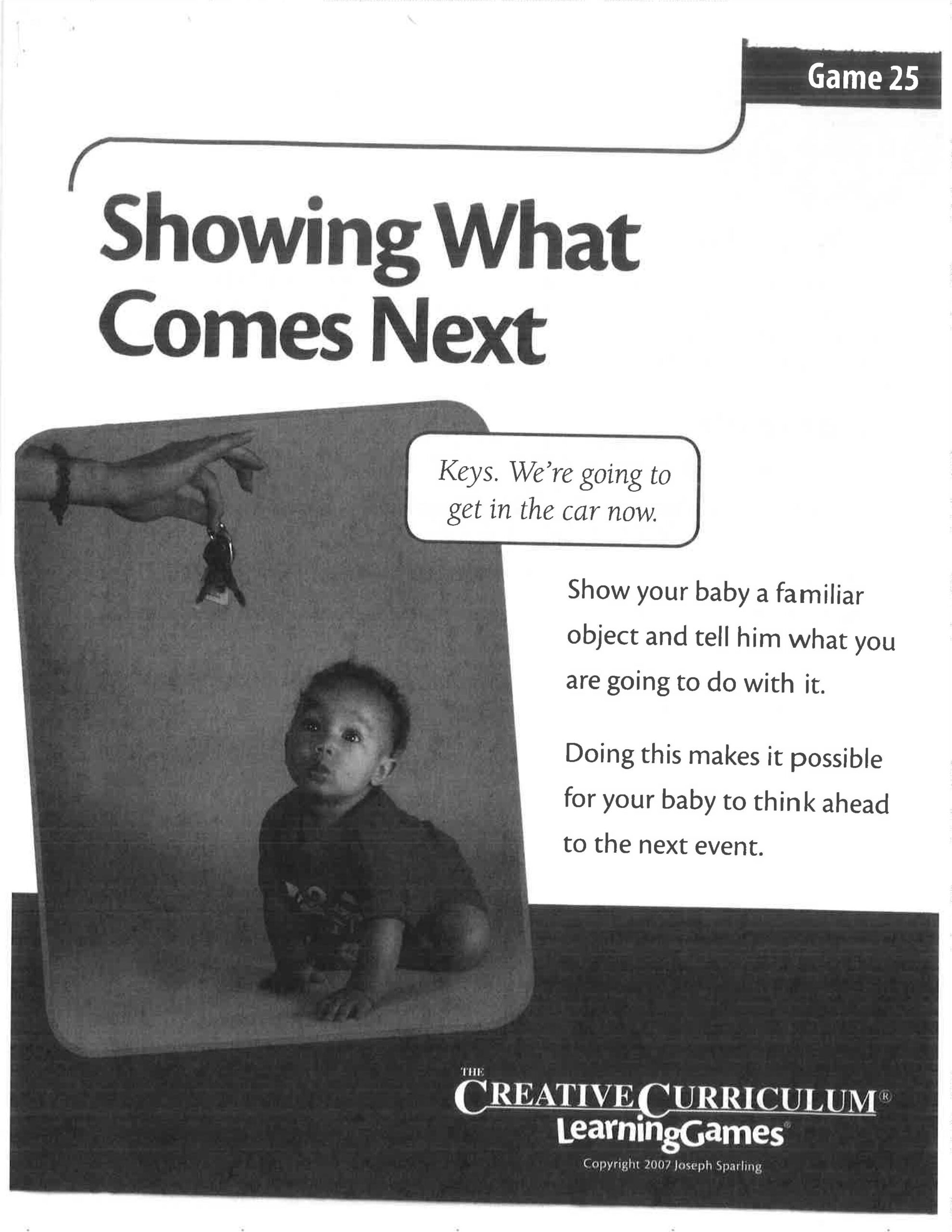 Game 25

Showing What Comes Next

Keys. We're going to get in the car now.

Show your baby a familiar object and tell him what you are going to do with it.

Doing this makes it possible for your baby to think ahead to the next event.

THE CREATIVE CURRICULUM®
LearningGames®

Copyright 2007 Joseph Sparling